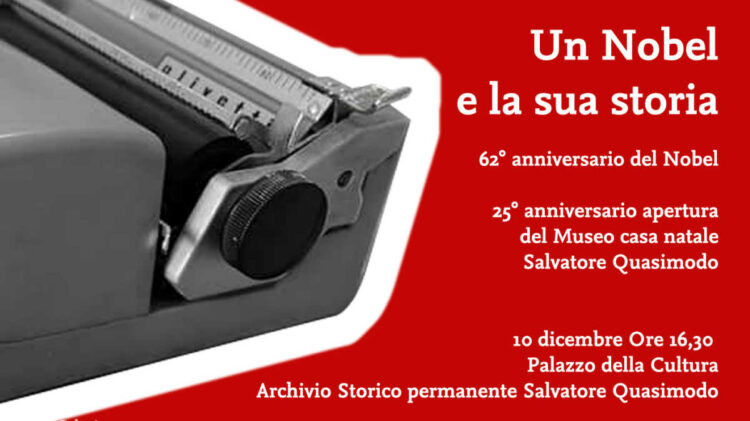 olivetti

Un Nobel
e la sua storia

62° anniversario del Nobel

25° anniversario apertura del Museo casa natale Salvatore Quasimodo

10 dicembre Ore 16,30
Palazzo della Cultura
Archivio Storico permanente Salvatore Quasimodo